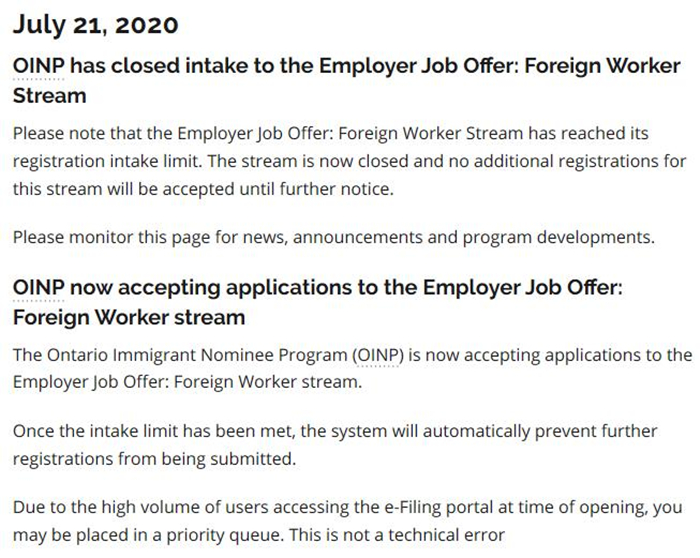 July 21, 2020

OINP has closed intake to the Employer Job Offer: Foreign Worker Stream

Please note that the Employer Job Offer: Foreign Worker Stream has reached its registration intake limit. The stream is now closed and no additional registrations for this stream will be accepted until further notice.

Please monitor this page for news, announcements and program developments.

OINP now accepting applications to the Employer Job Offer: Foreign Worker stream

The Ontario Immigrant Nominee Program (OINP) is now accepting applications to the Employer Job Offer: Foreign Worker stream.

Once the intake limit has been met, the system will automatically prevent further registrations from being submitted.

Due to the high volume of users accessing the e-Filing portal at time of opening, you may be placed in a priority queue. This is not a technical error